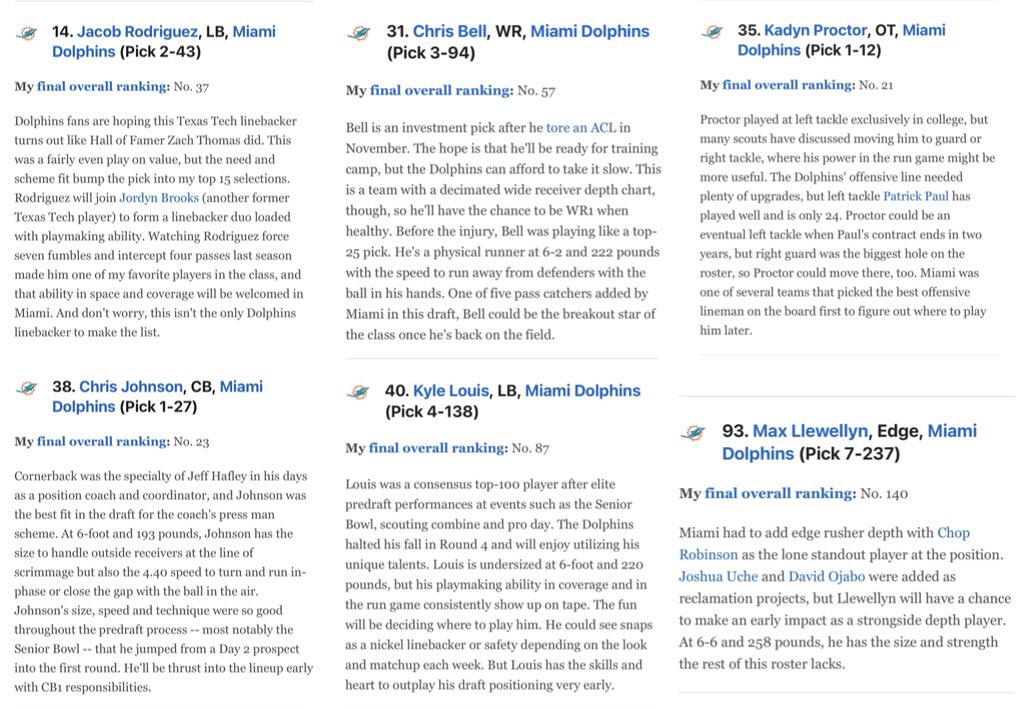 14. Jacob Rodriguez, LB, Miami Dolphins (Pick 2-43)

My final overall ranking: No. 37

Dolphins fans are hoping this Texas Tech linebacker turns out like Hall of Famer Zach Thomas did. This was a fairly even play on value, but the need and scheme fit bump the pick into my top 15 selections. Rodriguez will join Jordyn Brooks (another former Texas Tech player) to form a linebacker duo loaded with playmaking ability. Watching Rodriguez force seven fumbles and intercept four passes last season made him one of my favorite players in the class, and that ability in space and coverage will be welcomed in Miami. And don't worry, this isn't the only Dolphins linebacker to make the list.

38. Chris Johnson, CB, Miami Dolphins (Pick 1-27)

My final overall ranking: No. 23

Cornerback was the specialty of Jeff Hafley in his days as a position coach and coordinator, and Johnson was the best fit in the draft for the coach's press man scheme. At 6-foot and 193 pounds, Johnson has the size to handle outside receivers at the line of scrimmage but also the 4.40 speed to turn and run in-phase or close the gap with the ball in the air. Johnson's size, speed and technique were so good throughout the predraft process -- most notably the Senior Bowl -- that he jumped from a Day 2 prospect into the first round. He'll be thrust into the lineup early with CB1 responsibilities.

31. Chris Bell, WR, Miami Dolphins (Pick 3-94)

My final overall ranking: No. 57

Bell is an investment pick after he tore an ACL in November. The hope is that he'll be ready for training camp, but the Dolphins can afford to take it slow. This is a team with a decimated wide receiver depth chart, though, so he'll have the chance to be WR1 when healthy. Before the injury, Bell was playing like a top-25 pick. He's a physical runner at 6-2 and 222 pounds with the speed to run away from defenders with the ball in his hands. One of five pass catchers added by Miami in this draft, Bell could be the breakout star of the class once he's back on the field.

40. Kyle Louis, LB, Miami Dolphins (Pick 4-138)

My final overall ranking: No. 87

Louis was a consensus top-100 player after elite predraft performances at events such as the Senior Bowl, scouting combine and pro day. The Dolphins halted his fall in Round 4 and will enjoy utilizing his unique talents. Louis is undersized at 6-foot and 220 pounds, but his playmaking ability in coverage and in the run game consistently show up on tape. The fun will be deciding where to play him. He could see snaps as a nickel linebacker or safety depending on the look and matchup each week. But Louis has the skills and heart to outplay his draft positioning very early.

35. Kadyn Proctor, OT, Miami Dolphins (Pick 1-12)

My final overall ranking: No. 21

Proctor played at left tackle exclusively in college, but many scouts have discussed moving him to guard or right tackle, where his power in the run game might be more useful. The Dolphins' offensive line needed plenty of upgrades, but left tackle Patrick Paul has played well and is only 24. Proctor could be an eventual left tackle when Paul's contract ends in two years, but right guard was the biggest hole on the roster, so Proctor could move there, too. Miami was one of several teams that picked the best offensive lineman on the board first to figure out where to play him later.

93. Max Llewellyn, Edge, Miami Dolphins (Pick 7-237)

My final overall ranking: No. 140

Miami had to add edge rusher depth with Chop Robinson as the lone standout player at the position. Joshua Uche and David Ojabo were added as reclamation projects, but Llewellyn will have a chance to make an early impact as a strongside depth player. At 6-6 and 258 pounds, he has the size and strength the rest of this roster lacks.